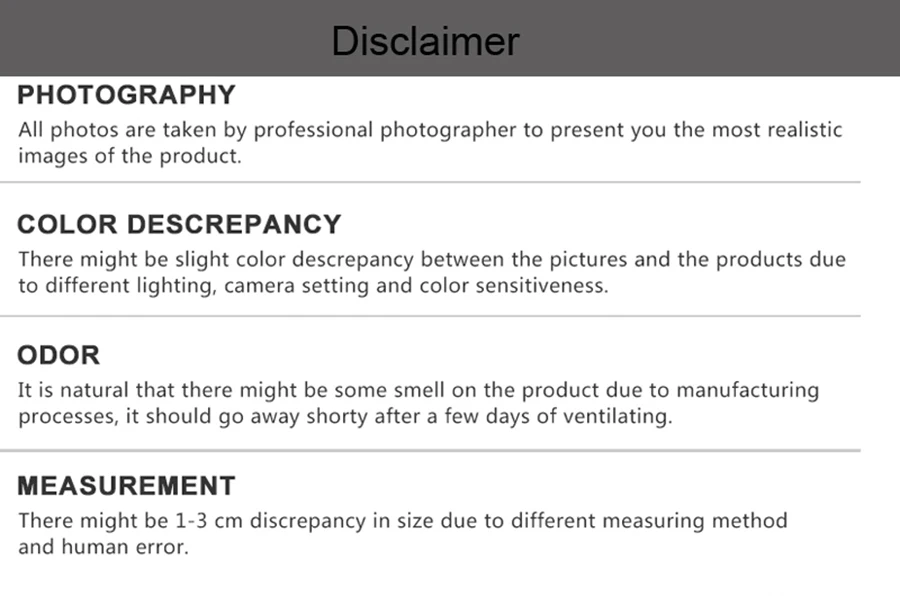 Disclaimer

PHOTOGRAPHY

All photos are taken by professional photographer to present you the most realistic images of the product.

COLOR DESCREPANCY

There might be slight color descrepancy between the pictures and the products due to different lighting, camera setting and color sensitiveness.

ODOR

It is natural that there might be some smell on the product due to manufacturing processes, it should go away shorty after a few days of ventilating.

MEASUREMENT

There might be 1-3 cm discrepancy in size due to different measuring method and human error.